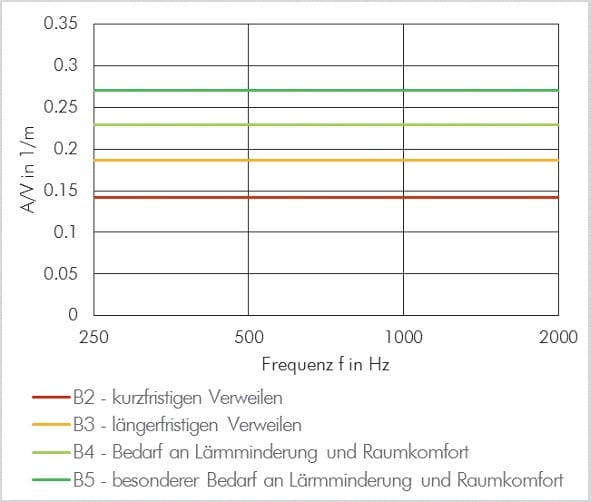 0.35
0.3
0.25
0.2
0.15
0.1
0.05
0

A/V in 1/m

250
500
1000
2000

Frequenz f in Hz

B2 - kurzfristigen Verweilen
B3 - längerfristigen Verweilen
B4 - Bedarf an Lärmminderung und Raumkomfort
B5 - besonderer Bedarf an Lärmminderung und Raumkomfort